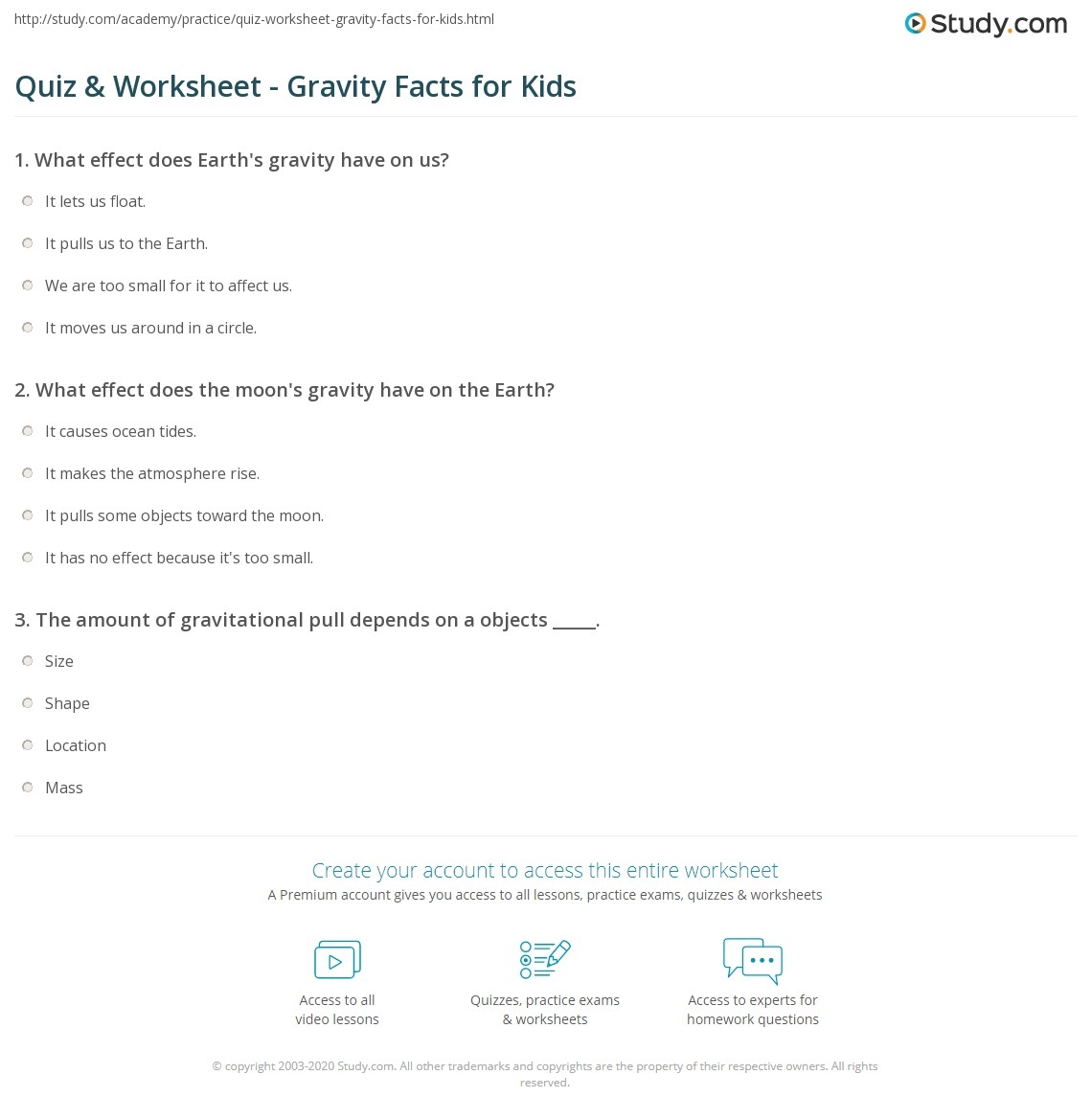 http://study.com/academy/practice/quiz-worksheet-gravity-facts-for-kids.html

Study.com

Quiz & Worksheet - Gravity Facts for Kids

1. What effect does Earth's gravity have on us?

It lets us float.

It pulls us to the Earth.

We are too small for it to affect us.

It moves us around in a circle.

2. What effect does the moon's gravity have on the Earth?

It causes ocean tides.

It makes the atmosphere rise.

It pulls some objects toward the moon.

It has no effect because it's too small.

3. The amount of gravitational pull depends on a objects _____.

Size

Shape

Location

Mass

Create your account to access this entire worksheet

A Premium account gives you access to all lessons, practice exams, quizzes & worksheets

Access to all video lessons

Quizzes, practice exams & worksheets

Access to experts for homework questions

© copyright 2003-2020 Study.com. All other trademarks and copyrights are the property of their respective owners. All rights reserved.